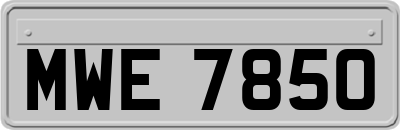 MWE 7850